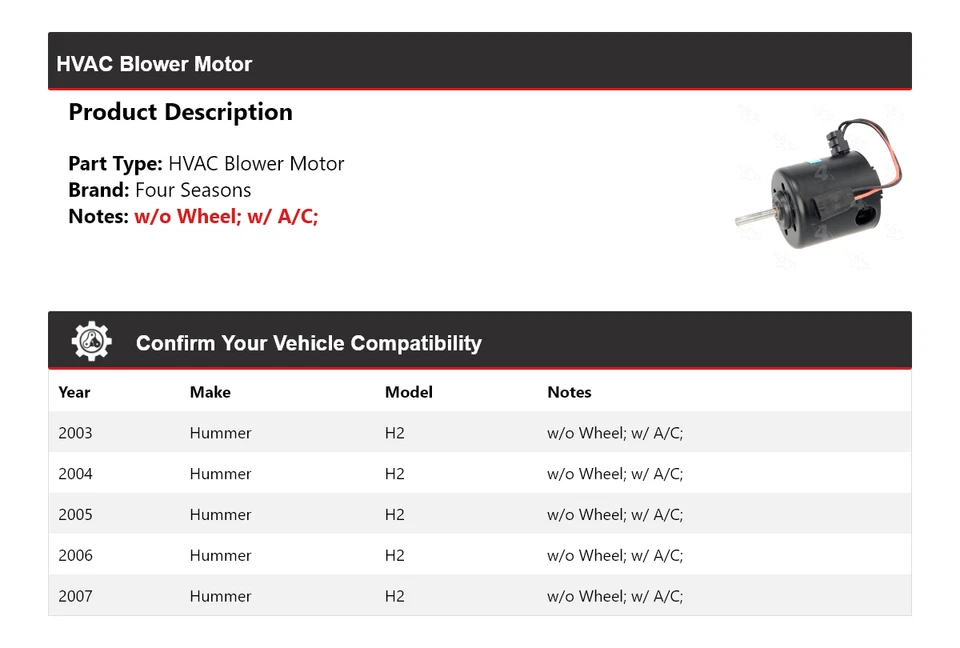 HVAC Blower Motor

Product Description

Part Type: HVAC Blower Motor
Brand: Four Seasons
Notes: w/o Wheel; w/ A/C;

Confirm Your Vehicle Compatibility

| Year | Make | Model | Notes |
|---|---|---|---|
| 2003 | Hummer | H2 | w/o Wheel; w/ A/C; |
| 2004 | Hummer | H2 | w/o Wheel; w/ A/C; |
| 2005 | Hummer | H2 | w/o Wheel; w/ A/C; |
| 2006 | Hummer | H2 | w/o Wheel; w/ A/C; |
| 2007 | Hummer | H2 | w/o Wheel; w/ A/C; |